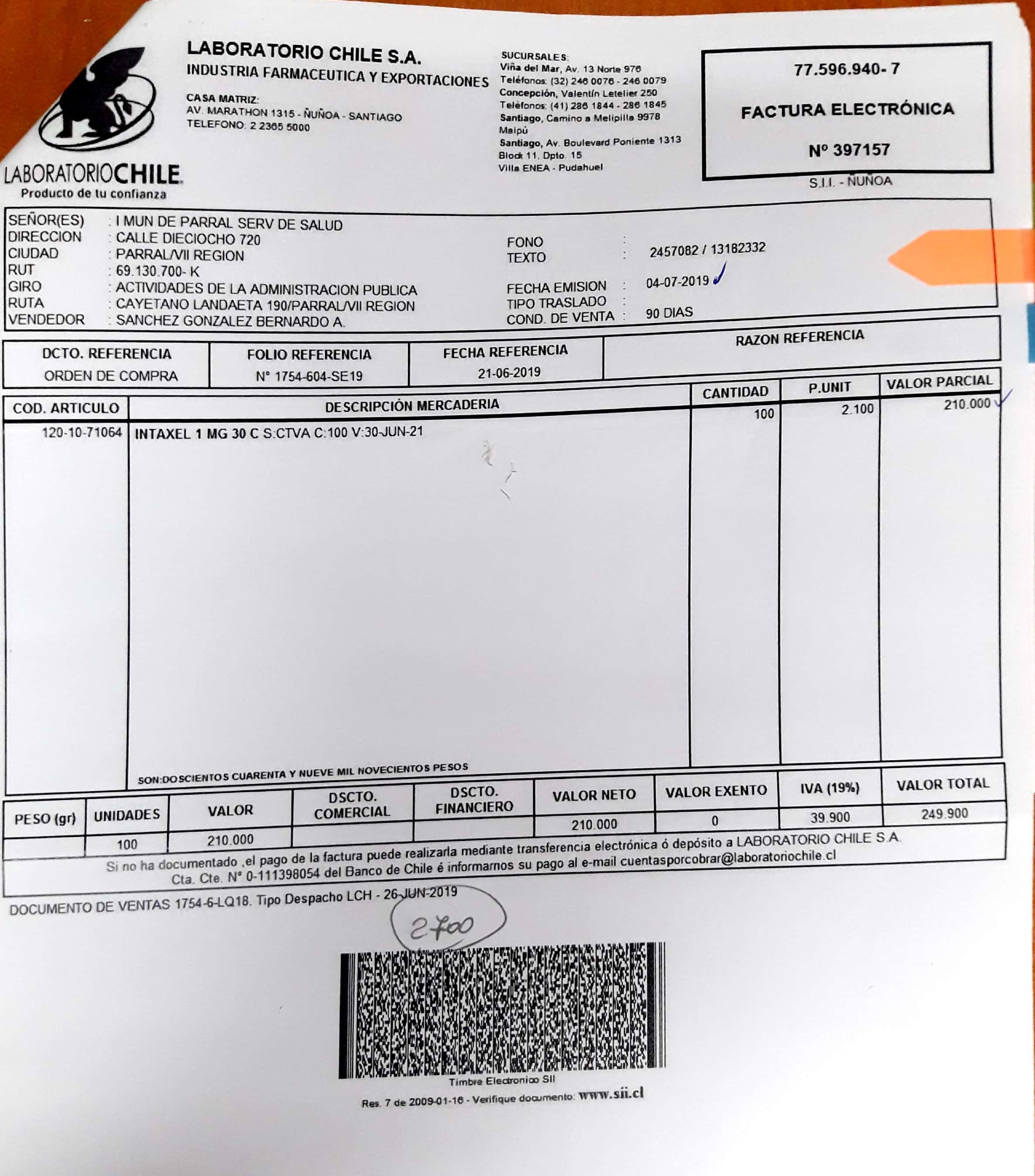 LABORATORIOCHILE
Producto de tu confianza

LABORATORIO CHILE S.A.
INDUSTRIA FARMACEUTICA Y EXPORTACIONES

CASA MATRIZ:
AV. MARATHON 1315 - ÑUÑOA - SANTIAGO
TELEFONO: 2 2365 5000

SUCURSALES:
Viña del Mar, Av. 13 Norte 976
Teléfonos: (32) 246 0076 - 246 0079
Concepción, Valentín Letelier 250
Teléfonos: (41) 286 1844 - 286 1845
Santiago, Camino a Melipilla 9978
Maipú
Santiago, Av. Boulevard Poniente 1313
Block 11, Dpto. 15
Villa ENEA - Pudahuel

77.596.940- 7
FACTURA ELECTRÓNICA
Nº 397157
S.I.I. - ÑUÑOA

SEÑOR(ES) : I MUN DE PARRAL SERV DE SALUD
DIRECCION : CALLE DIECIOCHO 720
CIUDAD : PARRAL/VII REGION
RUT : 69.130.700- K
GIRO : ACTIVIDADES DE LA ADMINISTRACION PUBLICA
RUTA : CAYETANO LANDAETA 190/PARRAL/VII REGION
VENDEDOR : SANCHEZ GONZALEZ BERNARDO A.

FONO :
TEXTO : 2457082 / 13182332
FECHA EMISION : 04-07-2019
TIPO TRASLADO :
COND. DE VENTA : 90 DIAS

| DCTO. REFERENCIA | FOLIO REFERENCIA | FECHA REFERENCIA | RAZON REFERENCIA |
|---|---|---|---|
| ORDEN DE COMPRA | N° 1754-604-SE19 | 21-06-2019 | |

| COD. ARTICULO | DESCRIPCIÓN MERCADERIA | CANTIDAD | P.UNIT | VALOR PARCIAL |
|---|---|---|---|---|
| 120-10-71064 | INTAXEL 1 MG 30 C S:CTVA C:100 V:30-JUN-21 | 100 | 2.100 | 210.000 |

SON:DOSCIENTOS CUARENTA Y NUEVE MIL NOVECIENTOS PESOS

| PESO (gr) | UNIDADES | VALOR | DSCTO. COMERCIAL | DSCTO. FINANCIERO | VALOR NETO | VALOR EXENTO | IVA (19%) | VALOR TOTAL |
|---|---|---|---|---|---|---|---|---|
| | 100 | 210.000 | | | 210.000 | 0 | 39.900 | 249.900 |

Si no ha documentado ,el pago de la factura puede realizarla mediante transferencia electrónica ó depósito a LABORATORIO CHILE S.A.
Cta. Cte. N° 0-111398054 del Banco de Chile é informarnos su pago al e-mail cuentasporcobrar@laboratoriochile.cl

DOCUMENTO DE VENTAS 1754-6-LQ18. Tipo Despacho LCH - 26-JUN-2019

2700

Timbre Electronico SII
Res. 7 de 2009-01-16 - Verifique documento: www.sii.cl